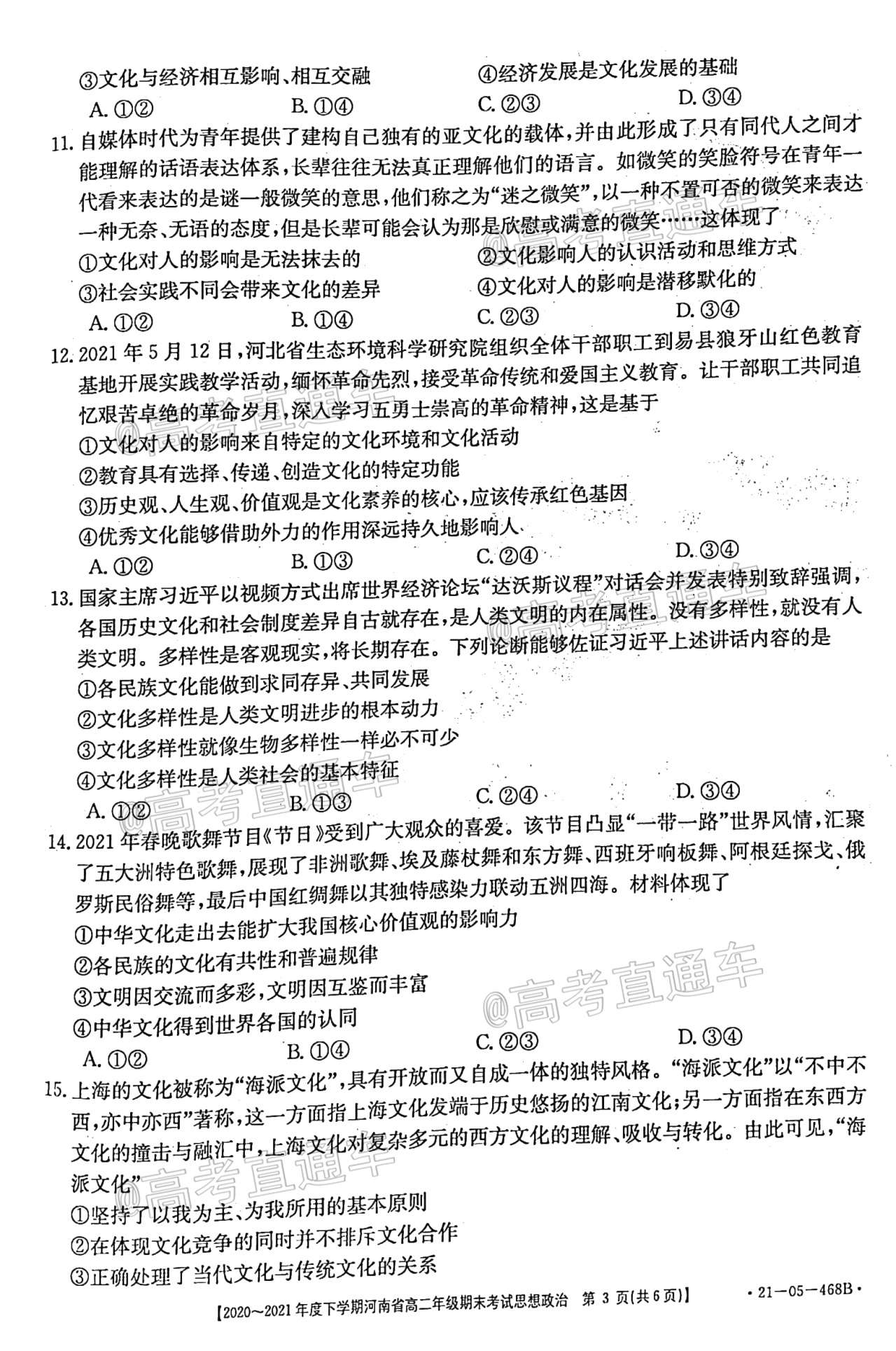 ③文化与经济相互影响、相互交融　　④经济发展是文化发展的基础

A. ①②　　B. ①④　　C. ②③　　D. ③④

11. 自媒体时代为青年提供了建构自己独有的亚文化的载体，并由此形成了只有同代人之间才能理解的话语表达体系，长辈往往无法真正理解他们的语言。如微笑的笑脸符号在青年一代看来表达的是谜一般微笑的意思，他们称之为“迷之微笑”，以一种不置可否的微笑来表达一种无奈、无语的态度，但是长辈可能会认为那是欣慰或满意的微笑……这体现了

①文化对人的影响是无法抹去的　　②文化影响人的认识活动和思维方式

③社会实践不同会带来文化的差异　　④文化对人的影响是潜移默化的

A. ①②　　B. ①④　　C. ②③　　D. ③④

12. 2021 年 5 月 12 日，河北省生态环境科学研究院组织全体干部职工到易县狼牙山红色教育基地开展实践教学活动，缅怀革命先烈，接受革命传统和爱国主义教育。让干部职工共同追忆艰苦卓绝的革命岁月，深入学习五勇士崇高的革命精神，这是基于

①文化对人的影响来自特定的文化环境和文化活动

②教育具有选择、传递、创造文化的特定功能

③历史观、人生观、价值观是文化素养的核心，应该传承红色基因

④优秀文化能够借助外力的作用深远持久地影响人

A. ①②　　B. ①③　　C. ②④　　D. ③④

13. 国家主席习近平以视频方式出席世界经济论坛“达沃斯议程”对话会并发表特别致辞强调，各国历史文化和社会制度差异自古就存在，是人类文明的内在属性。没有多样性，就没有人类文明。多样性是客观现实，将长期存在。下列论断能够佐证习近平上述讲话内容的是

①各民族文化能做到求同存异、共同发展

②文化多样性是人类文明进步的根本动力

③文化多样性就像生物多样性一样必不可少

④文化多样性是人类社会的基本特征

A. ①②　　B. ①③　　C. ②④　　D. ③④

14. 2021 年春晚歌舞节目《节日》受到广大观众的喜爱。该节目凸显“一带一路”世界风情，汇聚了五大洲特色歌舞，展现了非洲歌舞、埃及藤杖舞和东方舞、西班牙响板舞、阿根廷探戈、俄罗斯民俗舞等，最后中国红绸舞以其独特感染力联动五洲四海。材料体现了

①中华文化走出去能扩大我国核心价值观的影响力

②各民族的文化有共性和普遍规律

③文明因交流而多彩，文明因互鉴而丰富

④中华文化得到世界各国的认同

A. ①②　　B. ①④　　C. ②③　　D. ③④

15. 上海的文化被称为“海派文化”，具有开放而又自成一体的独特风格。“海派文化”以“不中不西，亦中亦西”著称，这一方面指上海文化发端于历史悠扬的江南文化；另一方面指在东西方文化的撞击与融汇中，上海文化对复杂多元的西方文化的理解、吸收与转化。由此可见，“海派文化”

①坚持了以我为主、为我所用的基本原则

②在体现文化竞争的同时并不排斥文化合作

③正确处理了当代文化与传统文化的关系

【2020～2021 年度下学期河南省高二年级期末考试思想政治　第 3 页(共 6 页)】　· 21－05－468B ·

@高考直通车